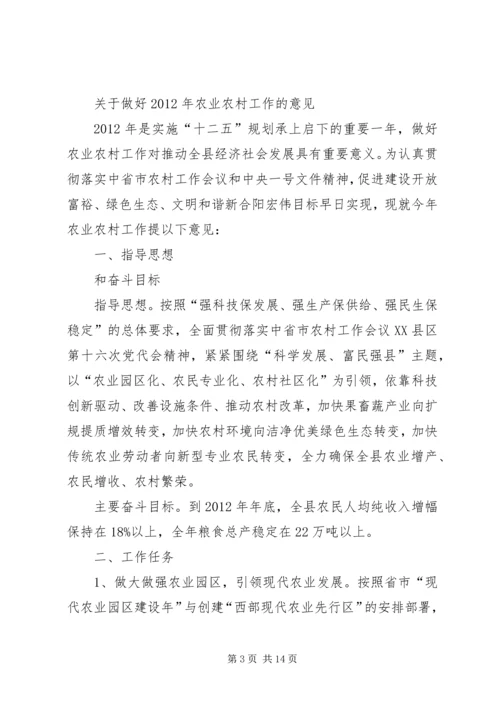 关于做好2012年农业农村工作的意见

2012年是实施“十二五”规划承上启下的重要一年，做好农业农村工作对推动全县经济社会发展具有重要意义。为认真贯彻落实中省市农村工作会议和中央一号文件精神，促进建设开放富裕、绿色生态、文明和谐新合阳宏伟目标早日实现，现就今年农业农村工作提以下意见：

一、指导思想

和奋斗目标

指导思想。按照“强科技保发展、强生产保供给、强民生保稳定”的总体要求，全面贯彻落实中省市农村工作会议XX县区第十六次党代会精神，紧紧围绕“科学发展、富民强县”主题，以“农业园区化、农民专业化、农村社区化”为引领，依靠科技创新驱动、改善设施条件、推动农村改革，加快果畜蔬产业向扩规提质增效转变，加快农村环境向洁净优美绿色生态转变，加快传统农业劳动者向新型专业农民转变，全力确保全县农业增产、农民增收、农村繁荣。

主要奋斗目标。到2012年年底，全县农民人均纯收入增幅保持在18%以上，全年粮食总产稳定在22万吨以上。

二、工作任务

1、做大做强农业园区，引领现代农业发展。按照省市“现代农业园区建设年”与创建“西部现代农业先行区”的安排部署，

第3页 共14页